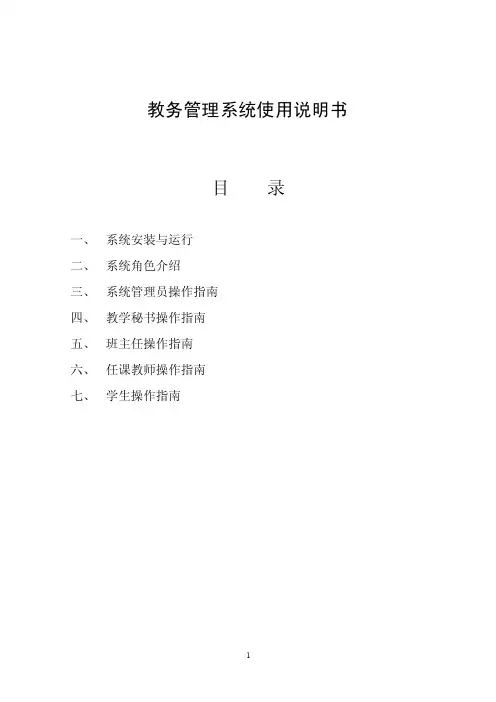 教务管理系统使用说明书

目　录

一、　系统安装与运行
二、　系统角色介绍
三、　系统管理员操作指南
四、　教学秘书操作指南
五、　班主任操作指南
六、　任课教师操作指南
七、　学生操作指南

1